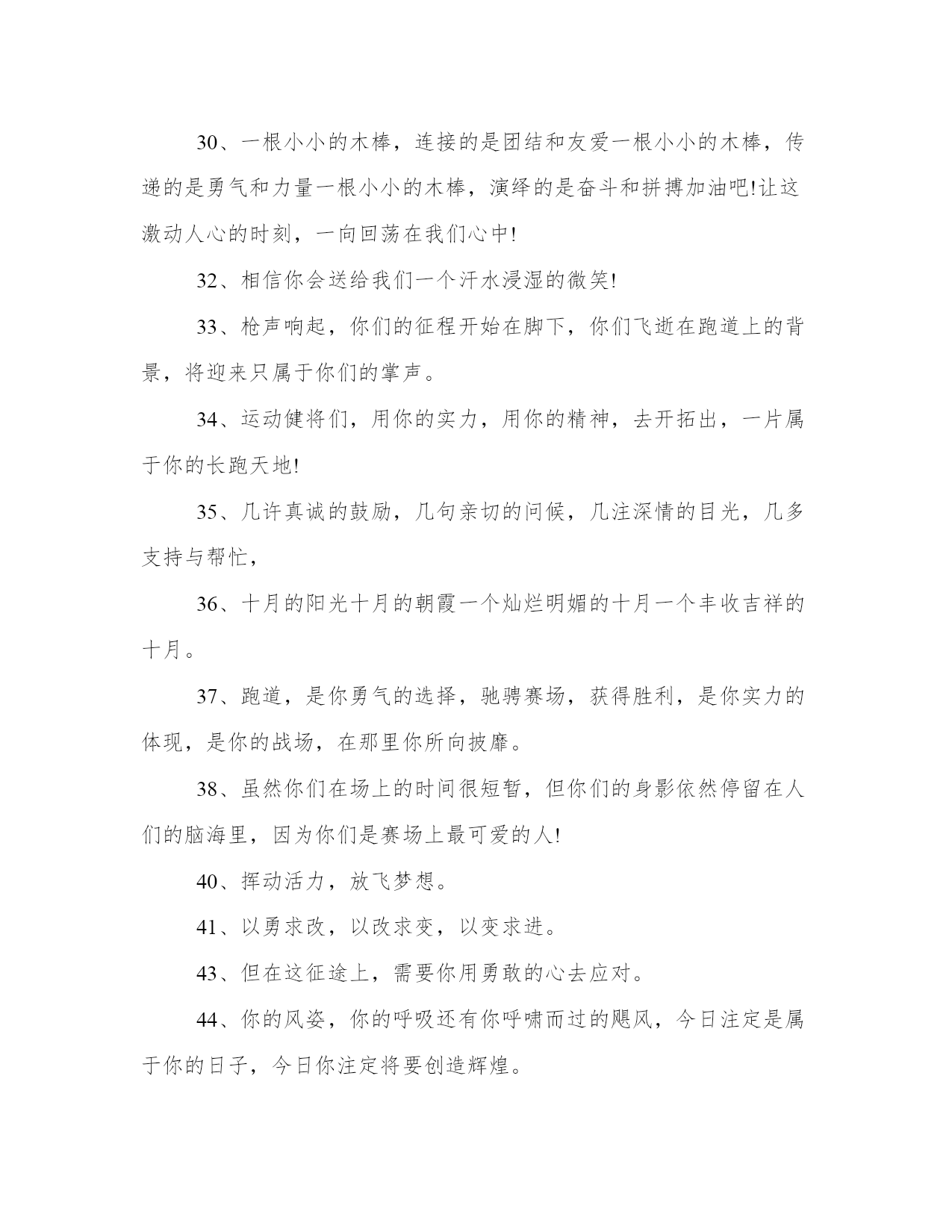 30、一根小小的木棒，连接的是团结和友爱一根小小的木棒，传递的是勇气和力量一根小小的木棒，演绎的是奋斗和拼搏加油吧!让这激动人心的时刻，一向回荡在我们心中!

32、相信你会送给我们一个汗水浸湿的微笑!

33、枪声响起，你们的征程开始在脚下，你们飞逝在跑道上的背景，将迎来只属于你们的掌声。

34、运动健将们，用你的实力，用你的精神，去开拓出，一片属于你的长跑天地!

35、几许真诚的鼓励，几句亲切的问候，几注深情的目光，几多支持与帮忙，

36、十月的阳光十月的朝霞一个灿烂明媚的十月一个丰收吉祥的十月。

37、跑道，是你勇气的选择，驰骋赛场，获得胜利，是你实力的体现，是你的战场，在那里你所向披靡。

38、虽然你们在场上的时间很短暂，但你们的身影依然停留在人们的脑海里，因为你们是赛场上最可爱的人!

40、挥动活力，放飞梦想。

41、以勇求改，以改求变，以变求进。

43、但在这征途上，需要你用勇敢的心去应对。

44、你的风姿，你的呼吸还有你呼啸而过的飓风，今日注定是属于你的日子，今日你注定将要创造辉煌。